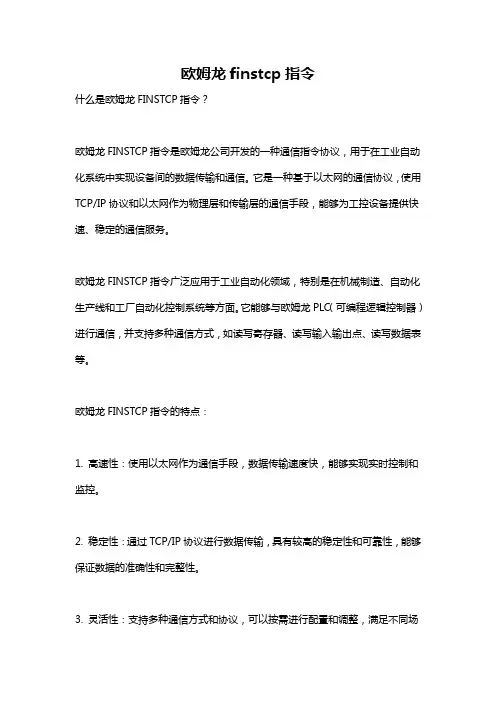 欧姆龙 finstcp 指令

什么是欧姆龙 FINSTCP 指令？

欧姆龙 FINSTCP 指令是欧姆龙公司开发的一种通信指令协议，用于在工业自动化系统中实现设备间的数据传输和通信。它是一种基于以太网的通信协议，使用 TCP/IP 协议和以太网作为物理层和传输层的通信手段，能够为工控设备提供快速、稳定的通信服务。

欧姆龙 FINSTCP 指令广泛应用于工业自动化领域，特别是在机械制造、自动化生产线和工厂自动化控制系统等方面。它能够与欧姆龙 PLC（可编程逻辑控制器）进行通信，并支持多种通信方式，如读写寄存器、读写输入输出点、读写数据表等。

欧姆龙 FINSTCP 指令的特点：

1. 高速性：使用以太网作为通信手段，数据传输速度快，能够实现实时控制和监控。

2. 稳定性：通过 TCP/IP 协议进行数据传输，具有较高的稳定性和可靠性，能够保证数据的准确性和完整性。

3. 灵活性：支持多种通信方式和协议，可以按需进行配置和调整，满足不同场